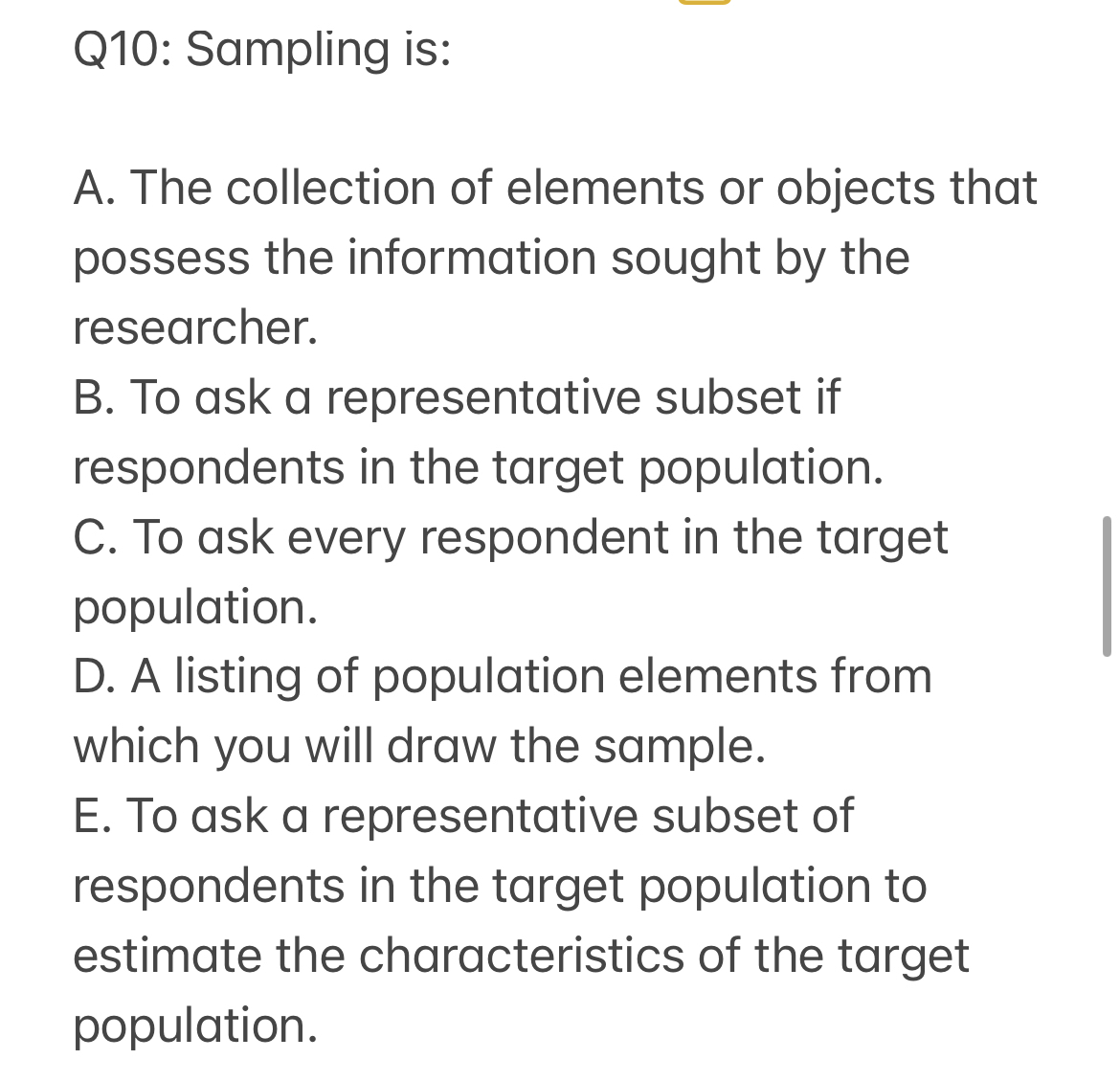 Q10: Sampling is:

A. The collection of elements or objects that possess the information sought by the researcher.
B. To ask a representative subset if respondents in the target population.
C. To ask every respondent in the target population.
D. A listing of population elements from which you will draw the sample.
E. To ask a representative subset of respondents in the target population to estimate the characteristics of the target population.